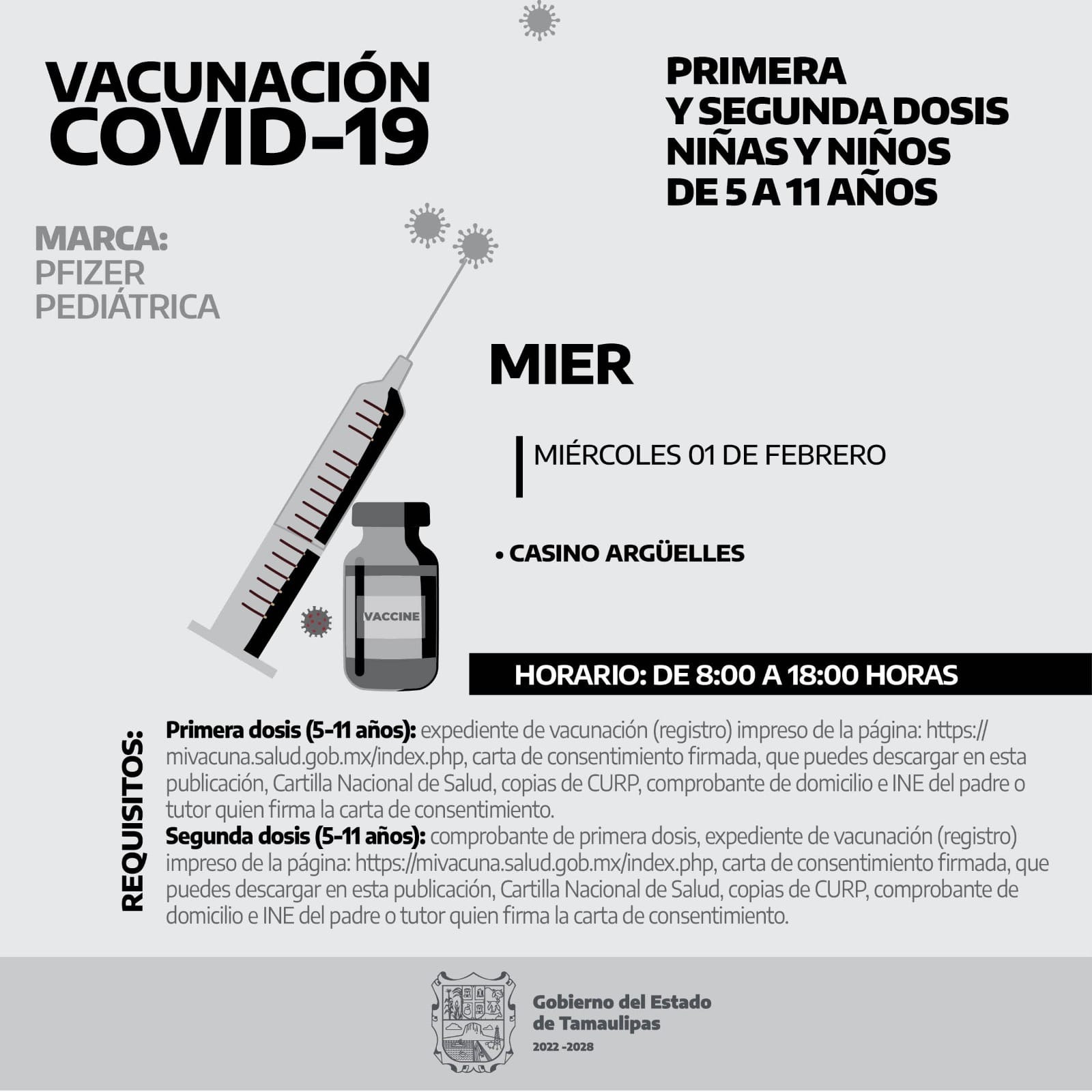 VACUNACIÓN COVID-19

PRIMERA Y SEGUNDA DOSIS NIÑAS Y NIÑOS DE 5 A 11 AÑOS

MARCA: PFIZER PEDIÁTRICA

MIER

MIÉRCOLES 01 DE FEBRERO

• CASINO ARGÜELLES

VACCINE

HORARIO: DE 8:00 A 18:00 HORAS

REQUISITOS:

Primera dosis (5-11 años): expediente de vacunación (registro) impreso de la página: https://mivacuna.salud.gob.mx/index.php, carta de consentimiento firmada, que puedes descargar en esta publicación, Cartilla Nacional de Salud, copias de CURP, comprobante de domicilio e INE del padre o tutor quien firma la carta de consentimiento.
Segunda dosis (5-11 años): comprobante de primera dosis, expediente de vacunación (registro) impreso de la página: https://mivacuna.salud.gob.mx/index.php, carta de consentimiento firmada, que puedes descargar en esta publicación, Cartilla Nacional de Salud, copias de CURP, comprobante de domicilio e INE del padre o tutor quien firma la carta de consentimiento.

Gobierno del Estado de Tamaulipas
2022 -2028